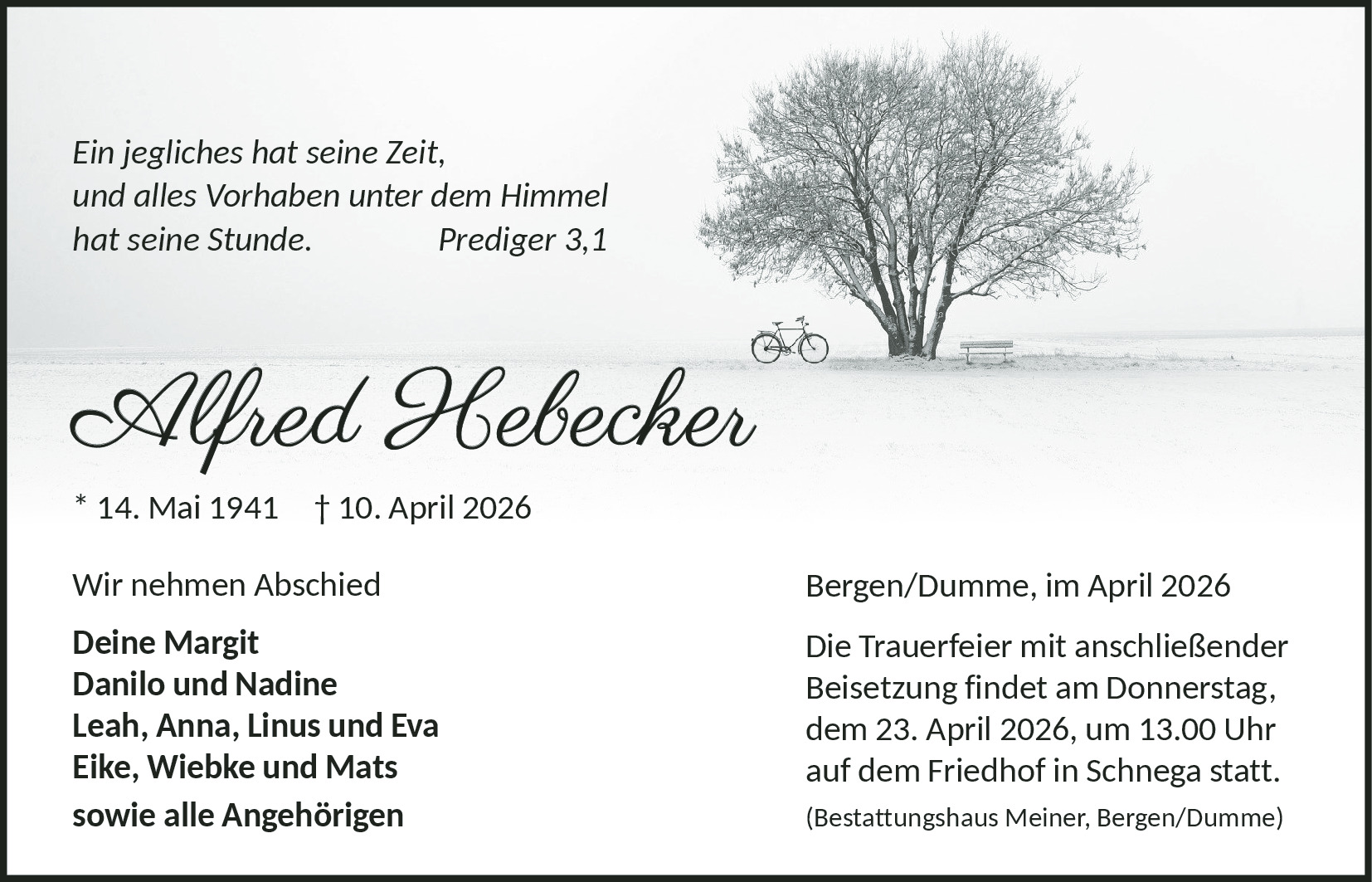 Ein jegliches hat seine Zeit,
und alles Vorhaben unter dem Himmel
hat seine Stunde. Prediger 3,1

Alfred Hebecker

* 14. Mai 1941 † 10. April 2026

Wir nehmen Abschied

Deine Margit
Danilo und Nadine
Leah, Anna, Linus und Eva
Eike, Wiebke und Mats
sowie alle Angehörigen

Bergen/Dumme, im April 2026

Die Trauerfeier mit anschließender Beisetzung findet am Donnerstag, dem 23. April 2026, um 13.00 Uhr auf dem Friedhof in Schnega statt.

(Bestattungshaus Meiner, Bergen/Dumme)